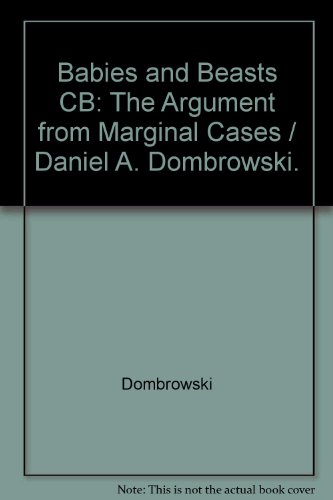 Babies and Beasts CB: The Argument from Marginal Cases / Daniel A. Dombrowski.

Dombrowski

Note: This is not the actual book cover